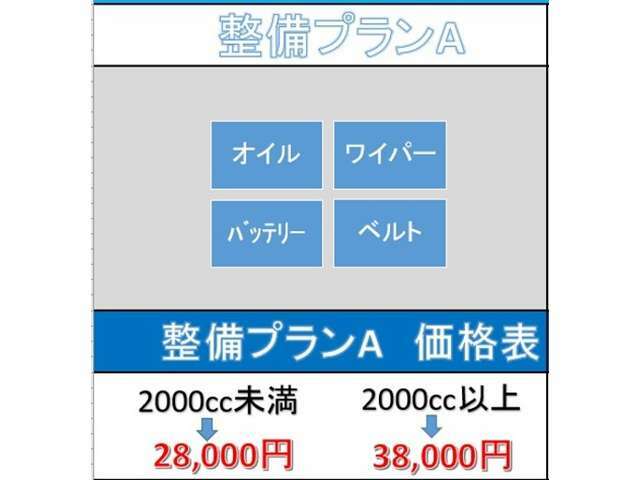 整備プランA

オイル

ワイパー

バッテリー

ベルト

整備プランA　価格表

2000cc未満
28,000円

2000cc以上
38,000円